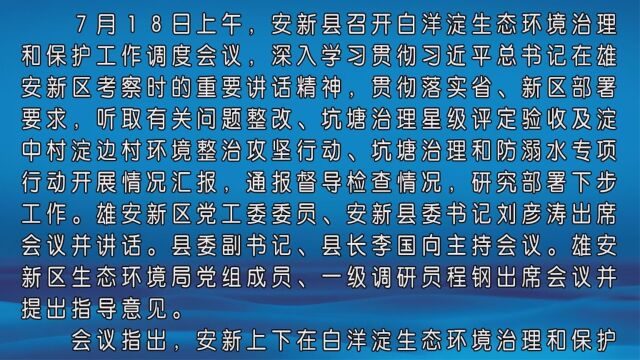 7月18日上午，安新县召开白洋淀生态环境治理和保护工作调度会议，深入学习贯彻习近平总书记在雄安新区考察时的重要讲话精神，贯彻落实省、新区部署要求，听取有关问题整改、坑塘治理星级评定验收及淀中村淀边村环境整治攻坚行动、坑塘治理和防溺水专项行动开展情况汇报，通报督导检查情况，研究部署下步工作。雄安新区党工委委员、安新县委书记刘彦涛出席会议并讲话。县委副书记、县长李国向主持会议。雄安新区生态环境局党组成员、一级调研员程钢出席会议并提出指导意见。

会议指出，安新上下在白洋淀生态环境治理和保护